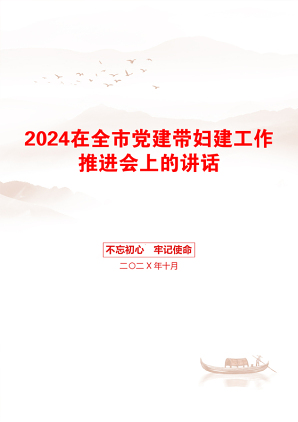 2024在全市党建带妇建工作推进会上的讲话

不忘初心　牢记使命

二〇二X年十月